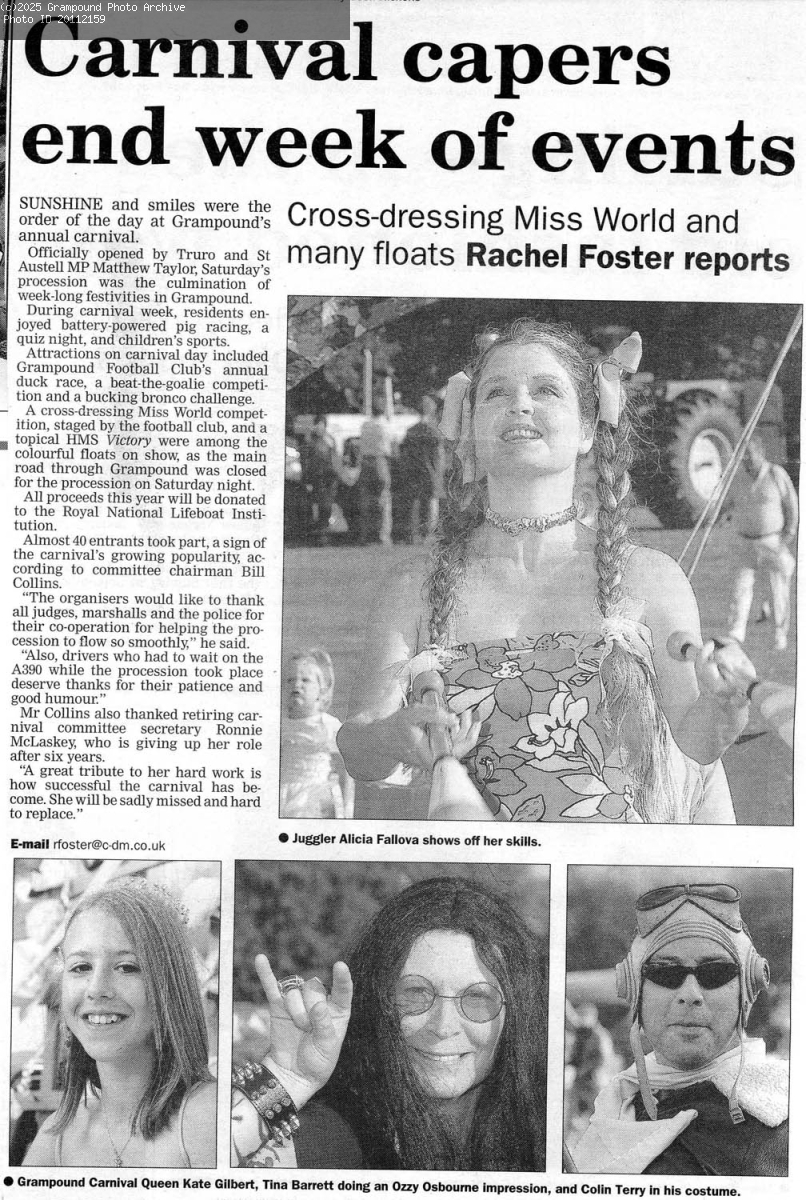 (c)2025 Grampound Photo Archive
Photo ID 20112159

Carnival capers end week of events

Cross-dressing Miss World and many floats Rachel Foster reports

SUNSHINE and smiles were the order of the day at Grampound's annual carnival.

Officially opened by Truro and St Austell MP Matthew Taylor, Saturday's procession was the culmination of week-long festivities in Grampound.

During carnival week, residents enjoyed battery-powered pig racing, a quiz night, and children's sports.

Attractions on carnival day included Grampound Football Club's annual duck race, a beat-the-goalie competition and a bucking bronco challenge.

A cross-dressing Miss World competition, staged by the football club, and a topical HMS Victory were among the colourful floats on show, as the main road through Grampound was closed for the procession on Saturday night.

All proceeds this year will be donated to the Royal National Lifeboat Institution.

Almost 40 entrants took part, a sign of the carnival's growing popularity, according to committee chairman Bill Collins.

"The organisers would like to thank all judges, marshalls and the police for their co-operation for helping the procession to flow so smoothly," he said.

"Also, drivers who had to wait on the A390 while the procession took place deserve thanks for their patience and good humour."

Mr Collins also thanked retiring carnival committee secretary Ronnie McLaskey, who is giving up her role after six years.

"A great tribute to her hard work is how successful the carnival has become. She will be sadly missed and hard to replace."

E-mail rfoster@c-dm.co.uk

● Juggler Alicia Fallova shows off her skills.

● Grampound Carnival Queen Kate Gilbert, Tina Barrett doing an Ozzy Osbourne impression, and Colin Terry in his costume.